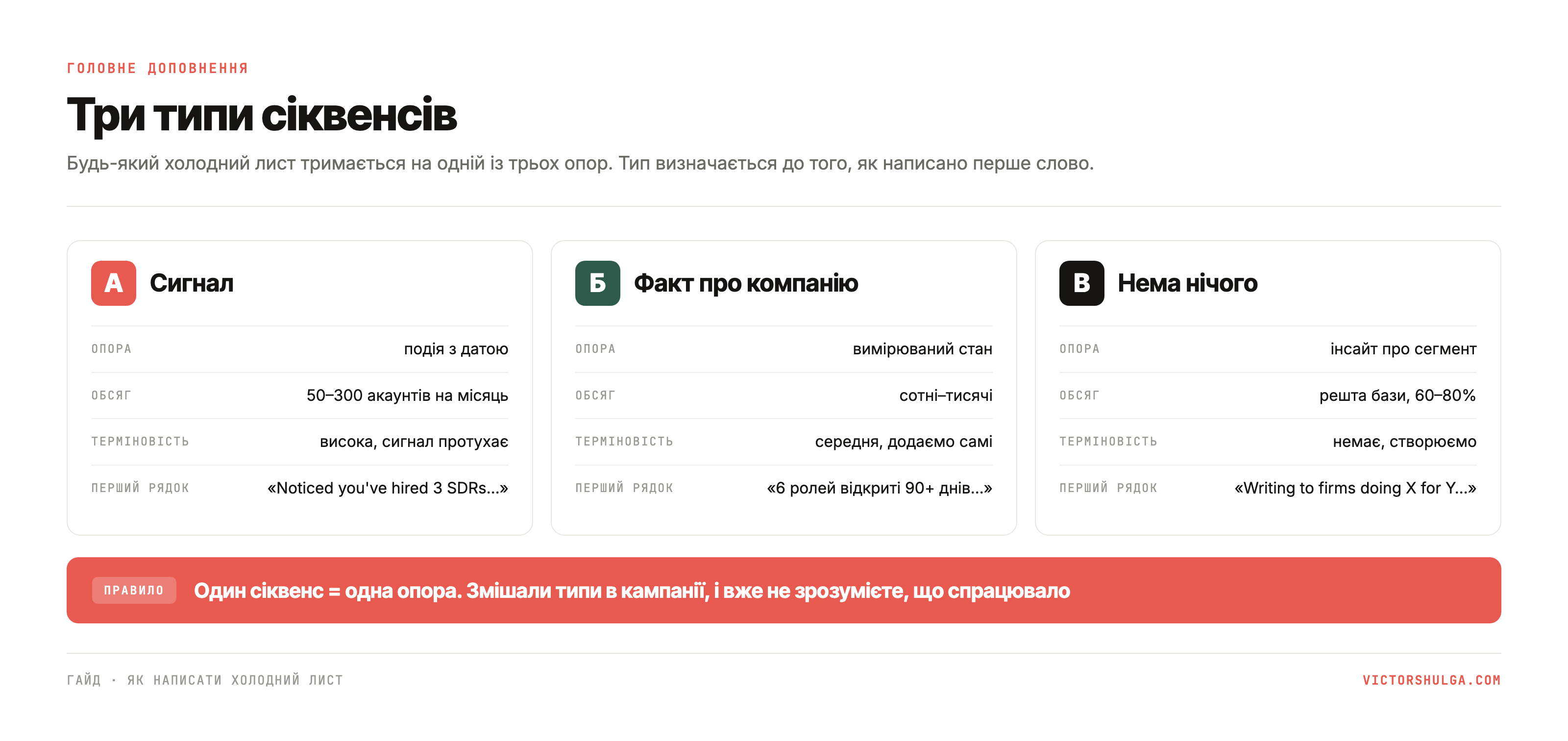 ГОЛОВНЕ ДОПОВНЕННЯ

Три типи сіквенсів

Будь-який холодний лист тримається на одній із трьох опор. Тип визначається до того, як написано перше слово.

А Сигнал

ОПОРА
подія з датою

ОБСЯГ
50–300 акаунтів на місяць

ТЕРМІНОВІСТЬ
висока, сигнал протухає

ПЕРШИЙ РЯДОК
«Noticed you've hired 3 SDRs...»

Б Факт про компанію

ОПОРА
вимірюваний стан

ОБСЯГ
сотні–тисячі

ТЕРМІНОВІСТЬ
середня, додаємо самі

ПЕРШИЙ РЯДОК
«6 ролей відкриті 90+ днів...»

В Нема нічого

ОПОРА
інсайт про сегмент

ОБСЯГ
решта бази, 60–80%

ТЕРМІНОВІСТЬ
немає, створюємо

ПЕРШИЙ РЯДОК
«Writing to firms doing X for Y...»

ПРАВИЛО Один сіквенс = одна опора. Змішали типи в кампанії, і вже не зрозумієте, що спрацювало

ГАЙД · ЯК НАПИСАТИ ХОЛОДНИЙ ЛИСТ

VICTORSHULGA.COM